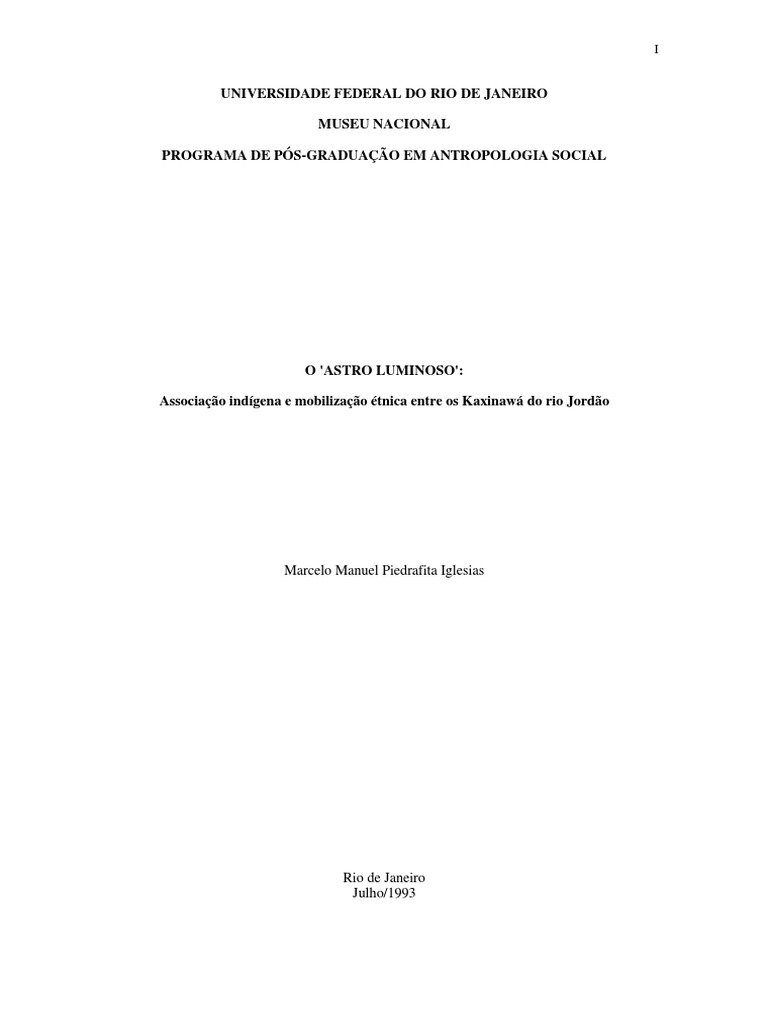 I

UNIVERSIDADE FEDERAL DO RIO DE JANEIRO

MUSEU NACIONAL

PROGRAMA DE PÓS-GRADUAÇÃO EM ANTROPOLOGIA SOCIAL

O 'ASTRO LUMINOSO':

Associação indígena e mobilização étnica entre os Kaxinawá do rio Jordão

Marcelo Manuel Piedrafita Iglesias

Rio de Janeiro
Julho/1993